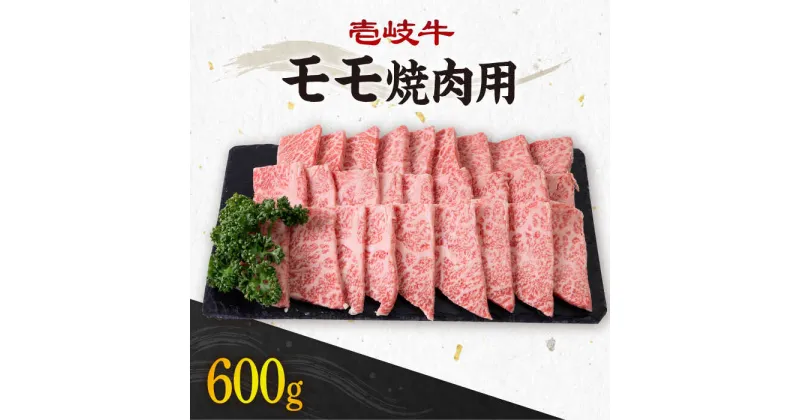 壱岐牛
モモ焼肉用
600g